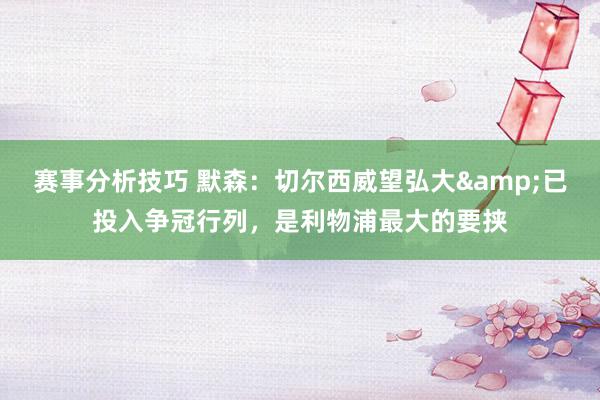 赛事分析技巧 默森：切尔西威望弘大&amp;已投入争冠行列，是利物浦最大的要挟